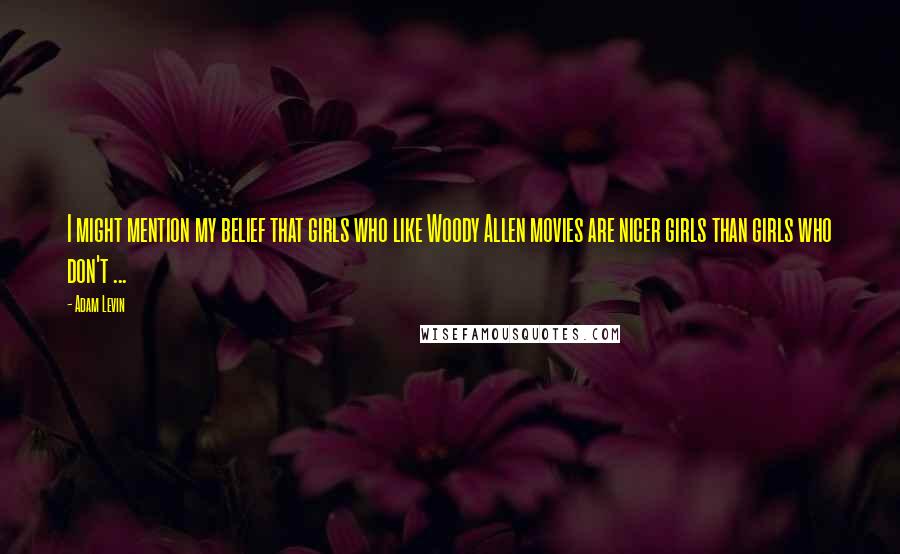 I might mention my belief that girls who like Woody Allen movies are nicer girls than girls who don't ...

- Adam Levin

WISEFAMOUSQUOTES.COM